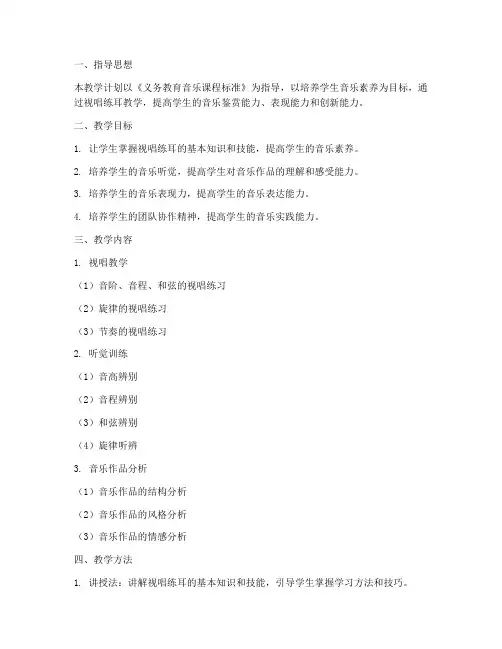 一、指导思想

本教学计划以《义务教育音乐课程标准》为指导，以培养学生音乐素养为目标，通过视唱练耳教学，提高学生的音乐鉴赏能力、表现能力和创新能力。

二、教学目标

1. 让学生掌握视唱练耳的基本知识和技能，提高学生的音乐素养。

2. 培养学生的音乐听觉，提高学生对音乐作品的理解和感受能力。

3. 培养学生的音乐表现力，提高学生的音乐表达能力。

4. 培养学生的团队协作精神，提高学生的音乐实践能力。

三、教学内容

1. 视唱教学

（1）音阶、音程、和弦的视唱练习

（2）旋律的视唱练习

（3）节奏的视唱练习

2. 听觉训练

（1）音高辨别

（2）音程辨别

（3）和弦辨别

（4）旋律听辨

3. 音乐作品分析

（1）音乐作品的结构分析

（2）音乐作品的风格分析

（3）音乐作品的情感分析

四、教学方法

1. 讲授法：讲解视唱练耳的基本知识和技能，引导学生掌握学习方法和技巧。